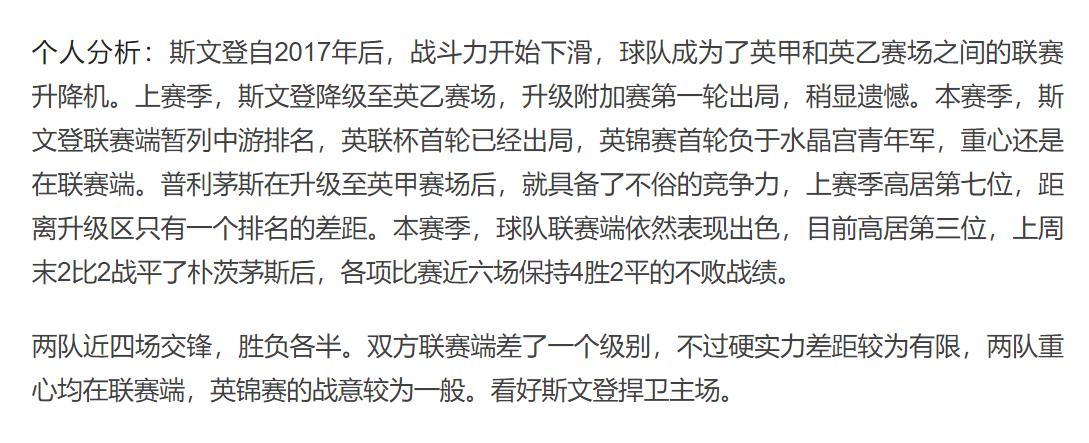 个人分析：斯文登自2017年后，战斗力开始下滑，球队成为了英甲和英乙赛场之间的联赛升降机。上赛季，斯文登降级至英乙赛场，升级附加赛第一轮出局，稍显遗憾。本赛季，斯文登联赛端暂列中游排名，英联杯首轮已经出局，英锦赛首轮负于水晶宫青年军，重心还是在联赛端。普利茅斯在升级至英甲赛场后，就具备了不俗的竞争力，上赛季高居第七位，距离升级区只有一个排名的差距。本赛季，球队联赛端依然表现出色，目前高居第三位，上周末2比2战平了朴茨茅斯后，各项比赛近六场保持4胜2平的不败战绩。

两队近四场交锋，胜负各半。双方联赛端差了一个级别，不过硬实力差距较为有限，两队重心均在联赛端，英锦赛的战意较为一般。看好斯文登捍卫主场。